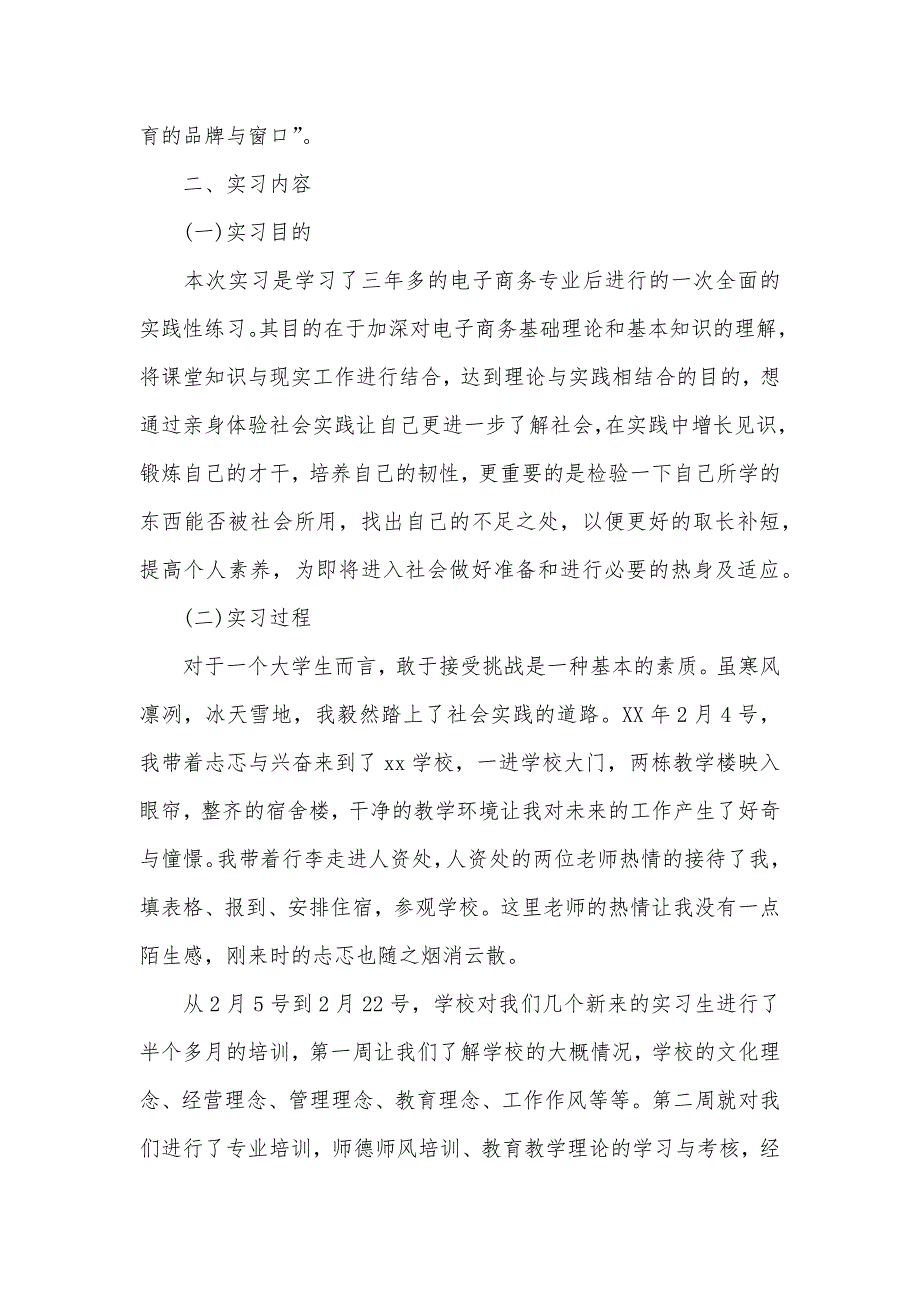 育的品牌与窗口”。

二、实习内容

(一)实习目的

本次实习是学习了三年多的电子商务专业后进行的一次全面的实践性练习。其目的在于加深对电子商务基础理论和基本知识的理解，将课堂知识与现实工作进行结合，达到理论与实践相结合的目的，想通过亲身体验社会实践让自己更进一步了解社会，在实践中增长见识，锻炼自己的才干，培养自己的韧性，更重要的是检验一下自己所学的东西能否被社会所用，找出自己的不足之处，以便更好的取长补短，提高个人素养，为即将进入社会做好准备和进行必要的热身及适应。

(二)实习过程

对于一个大学生而言，敢于接受挑战是一种基本的素质。虽寒风凛冽，冰天雪地，我毅然踏上了社会实践的道路。XX 年 2 月 4 号，我带着忐忑与兴奋来到了 xx 学校，一进学校大门，两栋教学楼映入眼帘，整齐的宿舍楼，干净的教学环境让我对未来的工作产生了好奇与憧憬。我带着行李走进人资处，人资处的两位老师热情的接待了我，填表格、报到、安排住宿，参观学校。这里老师的热情让我没有一点陌生感，刚来时的忐忑也随之烟消云散。

从 2 月 5 号到 2 月 22 号，学校对我们几个新来的实习生进行了半个多月的培训，第一周让我们了解学校的大概情况，学校的文化理念、经营理念、管理理念、教育理念、工作作风等等。第二周就对我们进行了专业培训，师德师风培训、教育教学理论的学习与考核，经